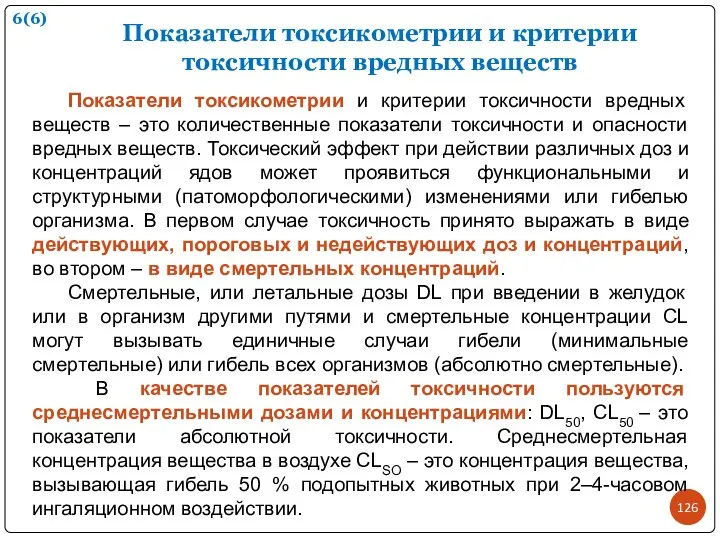 6(6)

Показатели токсикометрии и критерии токсичности вредных веществ

Показатели токсикометрии и критерии токсичности вредных веществ – это количественные показатели токсичности и опасности вредных веществ. Токсический эффект при действии различных доз и концентраций ядов может проявиться функциональными и структурными (патоморфологическими) изменениями или гибелью организма. В первом случае токсичность принято выражать в виде действующих, пороговых и недействующих доз и концентраций, во втором – в виде смертельных концентраций.

Смертельные, или летальные дозы DL при введении в желудок или в организм другими путями и смертельные концентрации CL могут вызывать единичные случаи гибели (минимальные смертельные) или гибель всех организмов (абсолютно смертельные).

В качестве показателей токсичности пользуются среднесмертельными дозами и концентрациями: $DL_{50}$, $CL_{50}$ – это показатели абсолютной токсичности. Среднесмертельная концентрация вещества в воздухе $CL_{SO}$ – это концентрация вещества, вызывающая гибель 50 % подопытных животных при 2–4-часовом ингаляционном воздействии.

126